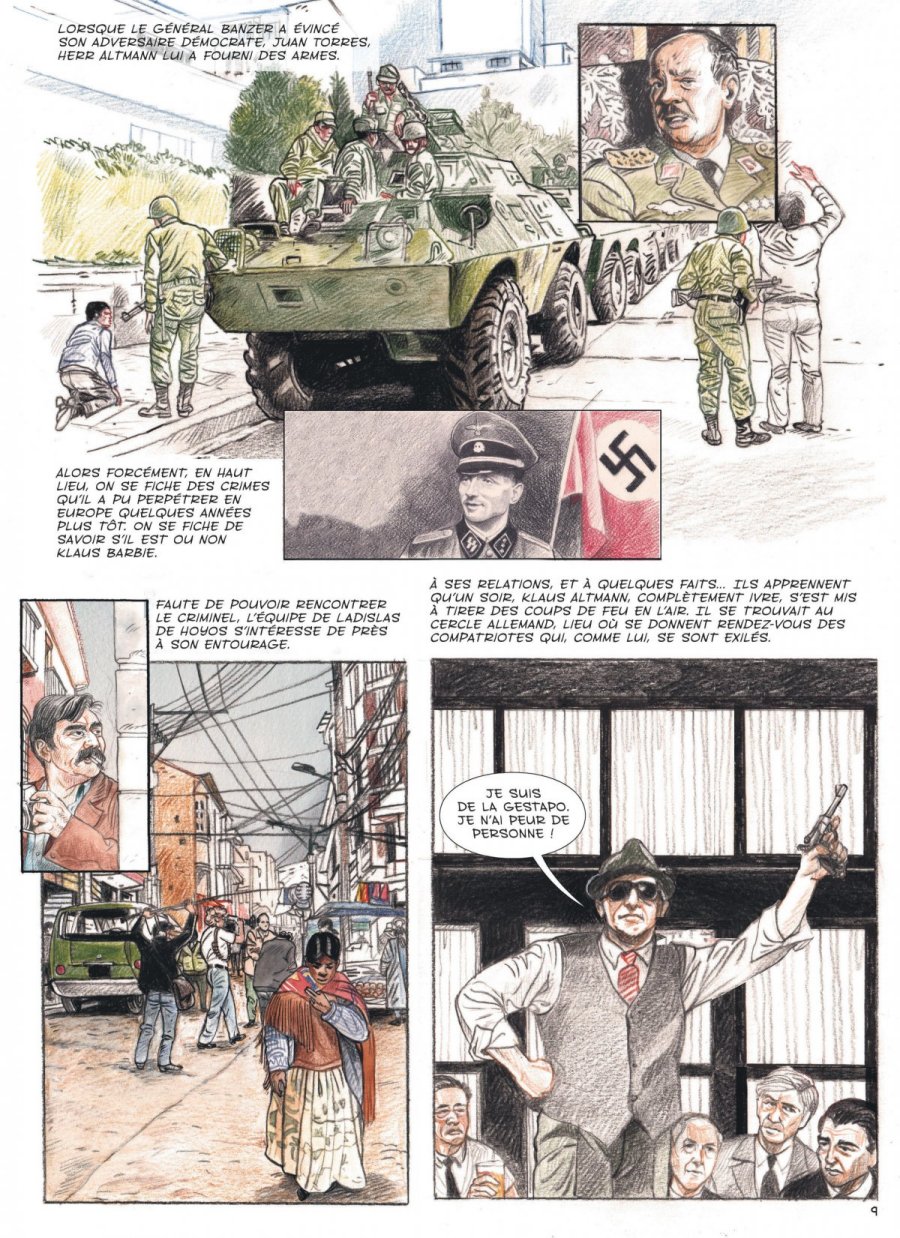 LORSQUE LE GÉNÉRAL BANZER A ÉVINCÉ SON ADVERSAIRE DÉMOCRATE, JUAN TORRES, HERR ALTMANN LUI A FOURNI DES ARMES.

ALORS FORCÉMENT, EN HAUT LIEU, ON SE FICHE DES CRIMES QU'IL A PU PERPÉTRER EN EUROPE QUELQUES ANNÉES PLUS TÔT. ON SE FICHE DE SAVOIR S'IL EST OU NON KLAUS BARBIE.

FAUTE DE POUVOIR RENCONTRER LE CRIMINEL, L'ÉQUIPE DE LADISLAS DE HOYOS S'INTÉRESSE DE PRÈS À SON ENTOURAGE.

À SES RELATIONS, ET À QUELQUES FAITS... ILS APPRENNENT QU'UN SOIR, KLAUS ALTMANN, COMPLÈTEMENT IVRE, S'EST MIS À TIRER DES COUPS DE FEU EN L'AIR. IL SE TROUVAIT AU CERCLE ALLEMAND, LIEU OÙ SE DONNENT RENDEZ-VOUS DES COMPATRIOTES QUI, COMME LUI, SE SONT EXILÉS.

JE SUIS DE LA GESTAPO. JE N'AI PEUR DE PERSONNE !

9